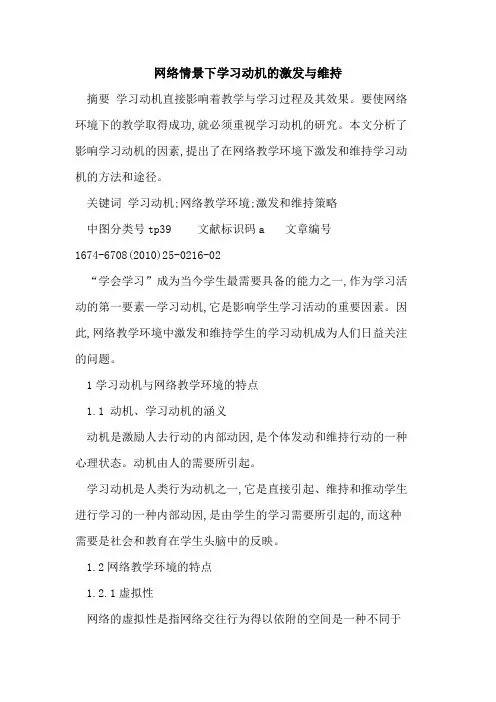 网络情景下学习动机的激发与维持

摘要 学习动机直接影响着教学与学习过程及其效果。要使网络环境下的教学取得成功,就必须重视学习动机的研究。本文分析了影响学习动机的因素,提出了在网络教学环境下激发和维持学习动机的方法和途径。

关键词 学习动机;网络教学环境;激发和维持策略

中图分类号 tp39 文献标识码 a 文章编号 1674-6708(2010)25-0216-02

“学会学习”成为当今学生最需要具备的能力之一,作为学习活动的第一要素—学习动机,它是影响学生学习活动的重要因素。因此,网络教学环境中激发和维持学生的学习动机成为人们日益关注的问题。

1 学习动机与网络教学环境的特点

1.1 动机、学习动机的涵义

动机是激励人去行动的内部动因,是个体发动和维持行动的一种心理状态。动机由人的需要所引起。

学习动机是人类行为动机之一,它是直接引起、维持和推动学生进行学习的一种内部动因,是由学生的学习需要所引起的,而这种需要是社会和教育在学生头脑中的反映。

1.2 网络教学环境的特点

1.2.1 虚拟性

网络的虚拟性是指网络交往行为得以依附的空间是一种不同于